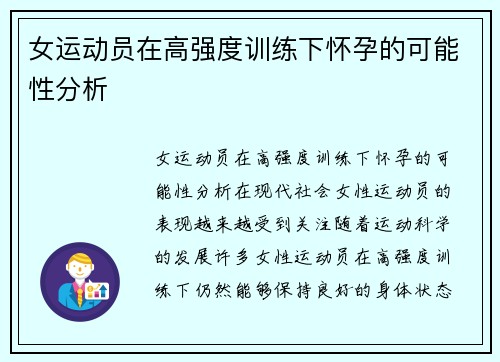 女运动员在高强度训练下怀孕的可能性分析

女运动员在高强度训练下怀孕的可能性分析在现代社会女性运动员的表现越来越受到关注随着运动科学的发展许多女性运动员在高强度训练下仍然能够保持良好的身体状态